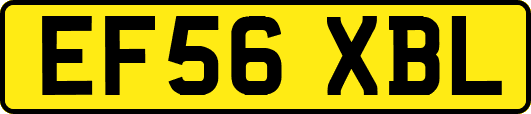 EF56 XBL